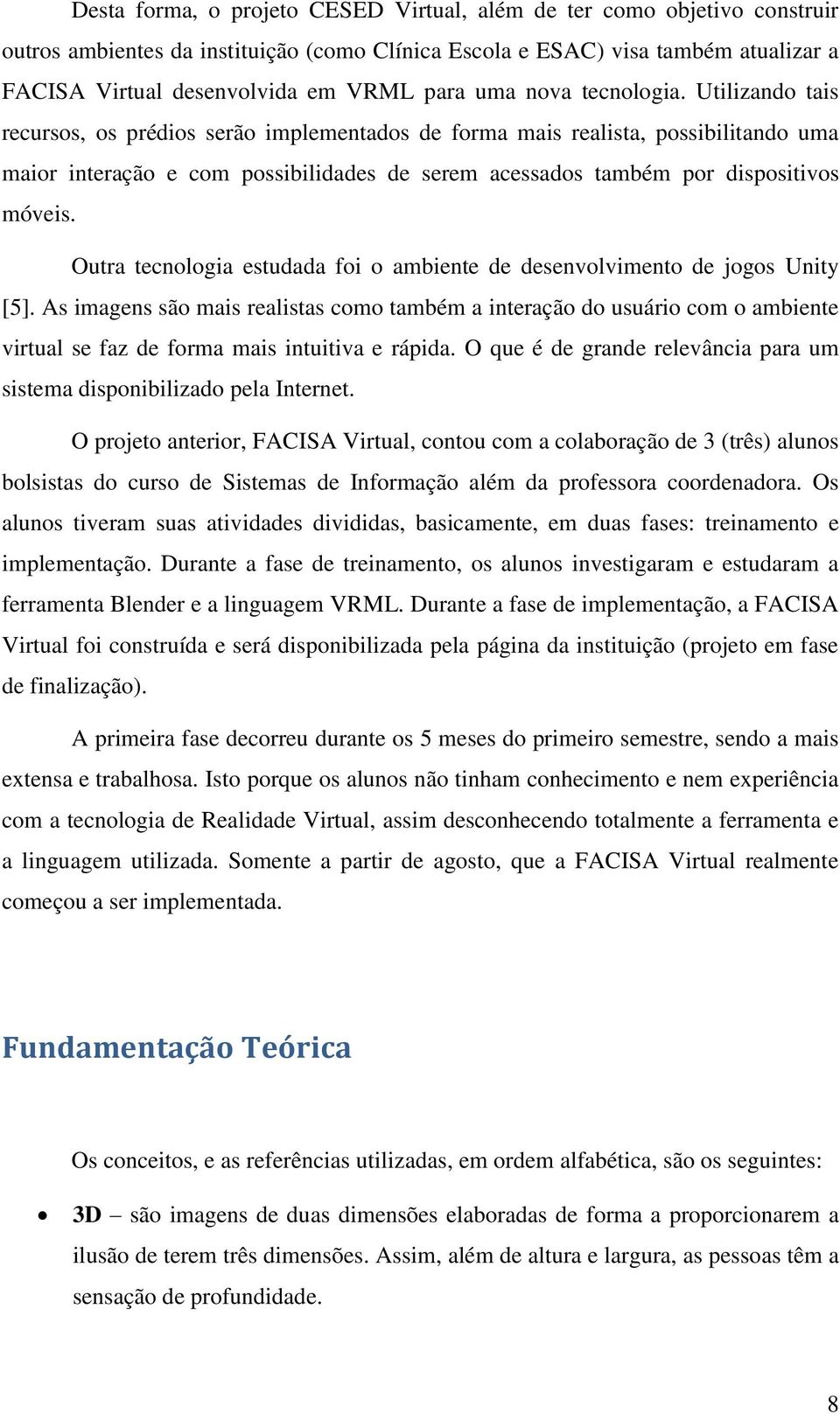 Desta forma, o projeto CESED Virtual, além de ter como objetivo construir outros ambientes da instituição (como Clínica Escola e ESAC) visa também atualizar a FACISA Virtual desenvolvida em VRML para uma nova tecnologia. Utilizando tais recursos, os prédios serão implementados de forma mais realista, possibilitando uma maior interação e com possibilidades de serem acessados também por dispositivos móveis.

Outra tecnologia estudada foi o ambiente de desenvolvimento de jogos Unity [5]. As imagens são mais realistas como também a interação do usuário com o ambiente virtual se faz de forma mais intuitiva e rápida. O que é de grande relevância para um sistema disponibilizado pela Internet.

O projeto anterior, FACISA Virtual, contou com a colaboração de 3 (três) alunos bolsistas do curso de Sistemas de Informação além da professora coordenadora. Os alunos tiveram suas atividades divididas, basicamente, em duas fases: treinamento e implementação. Durante a fase de treinamento, os alunos investigaram e estudaram a ferramenta Blender e a linguagem VRML. Durante a fase de implementação, a FACISA Virtual foi construída e será disponibilizada pela página da instituição (projeto em fase de finalização).

A primeira fase decorreu durante os 5 meses do primeiro semestre, sendo a mais extensa e trabalhosa. Isto porque os alunos não tinham conhecimento e nem experiência com a tecnologia de Realidade Virtual, assim desconhecendo totalmente a ferramenta e a linguagem utilizada. Somente a partir de agosto, que a FACISA Virtual realmente começou a ser implementada.

Fundamentação Teórica

Os conceitos, e as referências utilizadas, em ordem alfabética, são os seguintes:

• 3D – são imagens de duas dimensões elaboradas de forma a proporcionarem a ilusão de terem três dimensões. Assim, além de altura e largura, as pessoas têm a sensação de profundidade.

8